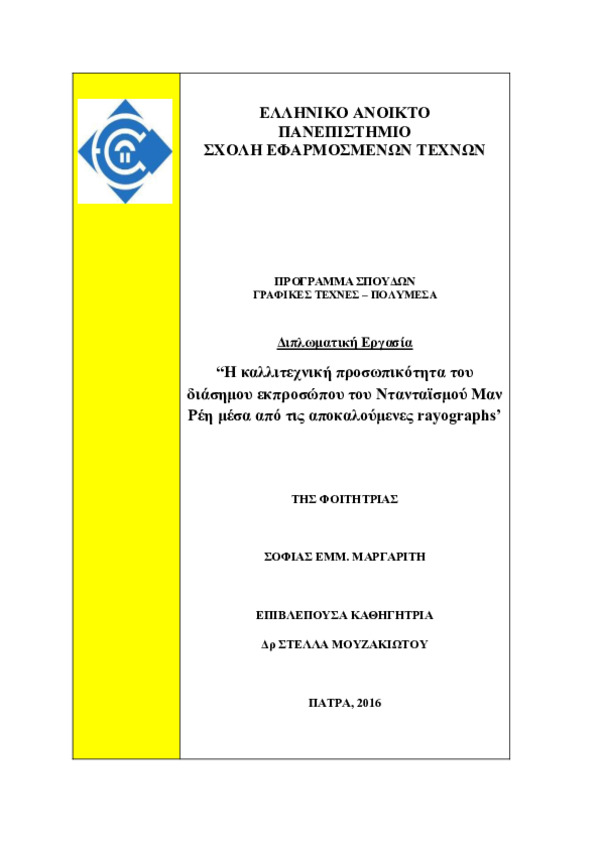 ΕΛΛΗΝΙΚΟ ΑΝΟΙΚΤΟ ΠΑΝΕΠΙΣΤΗΜΙΟ
ΣΧΟΛΗ ΕΦΑΡΜΟΣΜΕΝΩΝ ΤΕΧΝΩΝ

ΠΡΟΓΡΑΜΜΑ ΣΠΟΥΔΩΝ
ΓΡΑΦΙΚΕΣ ΤΕΧΝΕΣ – ΠΟΛΥΜΕΣΑ

Διπλωματική Εργασία

“Η καλλιτεχνική προσωπικότητα του διάσημου εκπροσώπου του Ντανταϊσμού Μαν Ρέη μέσα από τις αποκαλούμενες rayographs’

ΤΗΣ ΦΟΙΤΗΤΡΙΑΣ

ΣΟΦΙΑΣ ΕΜΜ. ΜΑΡΓΑΡΙΤΗ

ΕΠΙΒΛΕΠΟΥΣΑ ΚΑΘΗΓΗΤΡΙΑ

Δρ ΣΤΕΛΛΑ ΜΟΥΖΑΚΙΩΤΟΥ

ΠΑΤΡΑ, 2016